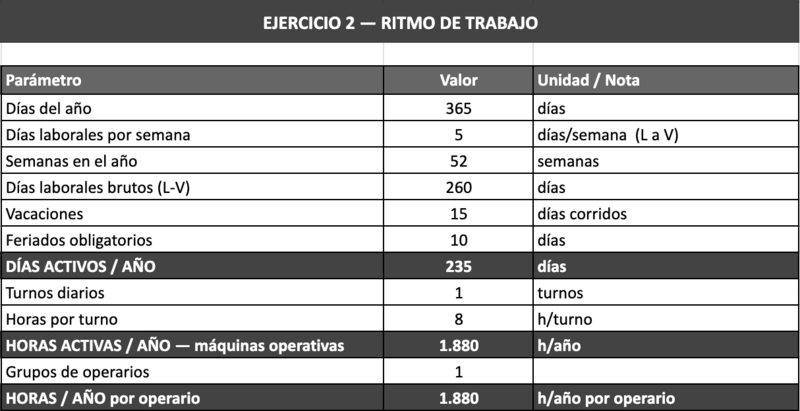 EJERCICIO 2 — RITMO DE TRABAJO

| Parámetro | Valor | Unidad / Nota |
|---|---|---|
| Días del año | 365 | días |
| Días laborales por semana | 5 | días/semana (L a V) |
| Semanas en el año | 52 | semanas |
| Días laborales brutos (L-V) | 260 | días |
| Vacaciones | 15 | días corridos |
| Feriados obligatorios | 10 | días |
| DÍAS ACTIVOS / AÑO | 235 | días |
| Turnos diarios | 1 | turnos |
| Horas por turno | 8 | h/turno |
| HORAS ACTIVAS / AÑO — máquinas operativas | 1.880 | h/año |
| Grupos de operarios | 1 | |
| HORAS / AÑO por operario | 1.880 | h/año por operario |